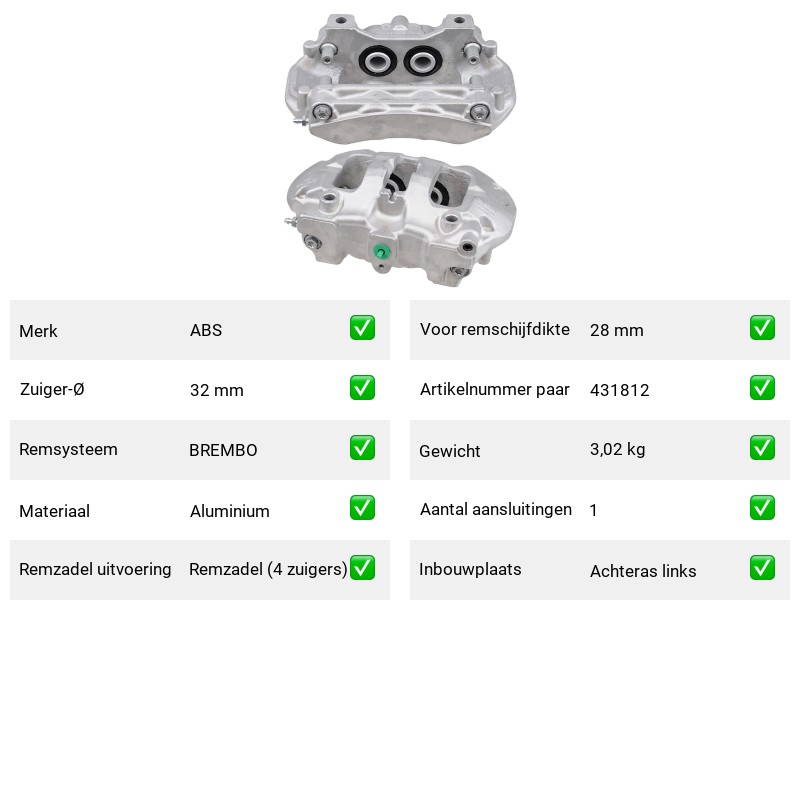 | Merk | ABS | ✅ |
|---|---|---|
| Zuiger-Ø | 32 mm | ✅ |
| Remsysteem | BREMBO | ✅ |
| Materiaal | Aluminium | ✅ |
| Remzadel uitvoering | Remzadel (4 zuigers) | ✅ |

| Voor remschijfdikte | 28 mm | ✅ |
|---|---|---|
| Artikelnummer paar | 431812 | ✅ |
| Gewicht | 3,02 kg | ✅ |
| Aantal aansluitingen | 1 | ✅ |
| Inbouwplaats | Achteras links | ✅ |